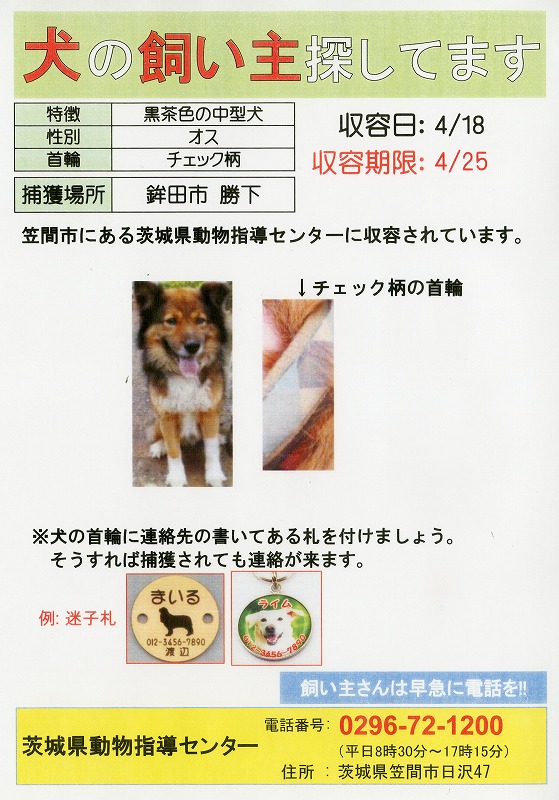 犬の飼い主探してます

| 特徴 | 黒茶色の中型犬 |
|---|---|
| 性別 | オス |
| 首輪 | チェック柄 |

| 捕獲場所 | 鉾田市 勝下 |
|---|---|

収容日: 4/18
収容期限: 4/25

笠間市にある茨城県動物指導センターに収容されています。

↓チェック柄の首輪

※犬の首輪に連絡先の書いてある札を付けましょう。
そうすれば捕獲されても連絡が来ます。

例: 迷子札

まいる
012-3456-7890
渡辺

ライム
012-3456-7890

飼い主さんは早急に電話を!!

茨城県動物指導センター

電話番号: 0296-72-1200
(平日8時30分～17時15分)
住所 : 茨城県笠間市日沢47